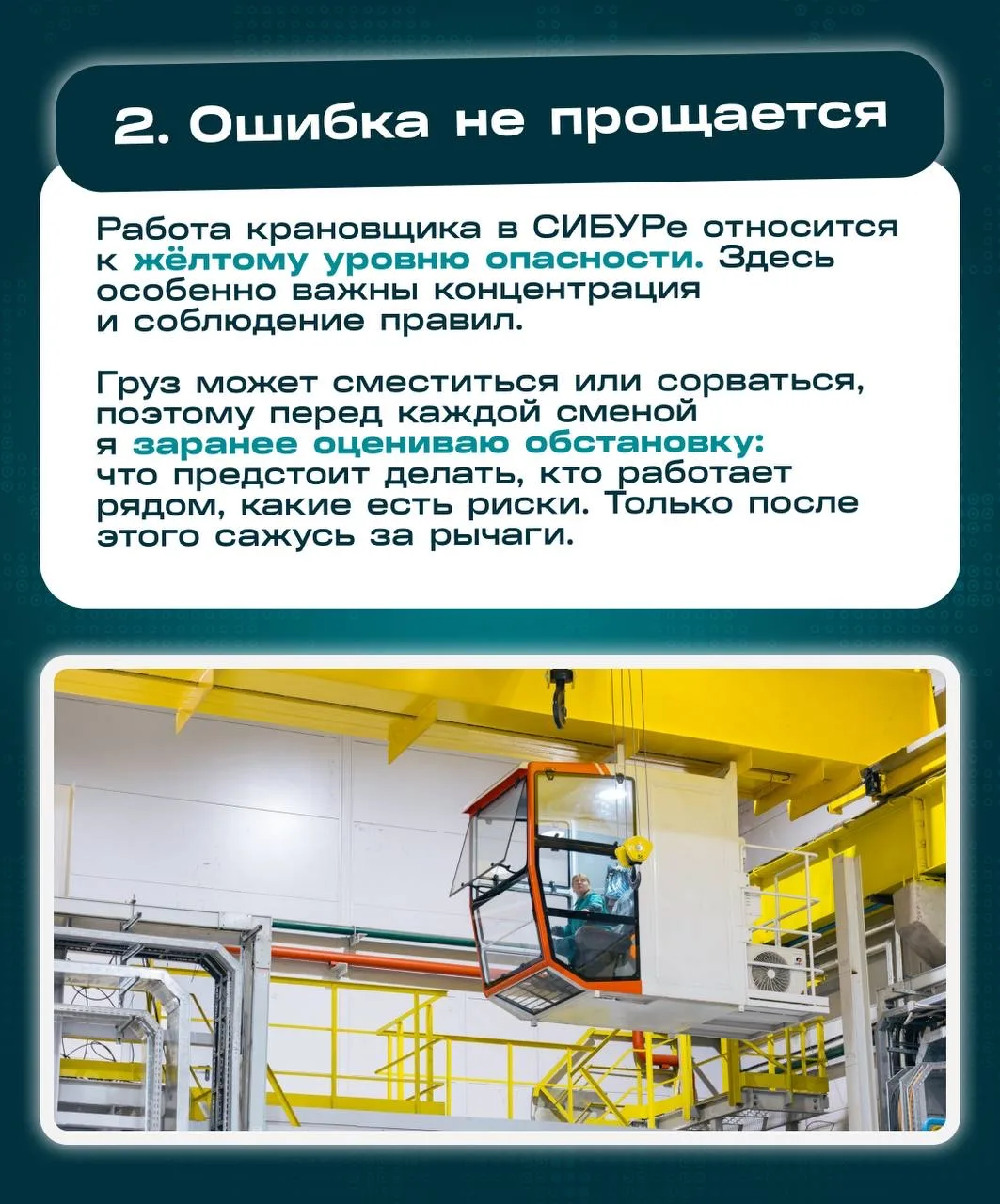 2. Ошибка не прощается

Работа крановщика в СИБУРе относится к жёлтому уровню опасности. Здесь особенно важны концентрация и соблюдение правил.

Груз может сместиться или сорваться, поэтому перед каждой сменой я заранее оцениваю обстановку: что предстоит делать, кто работает рядом, какие есть риски. Только после этого сажусь за рычаги.